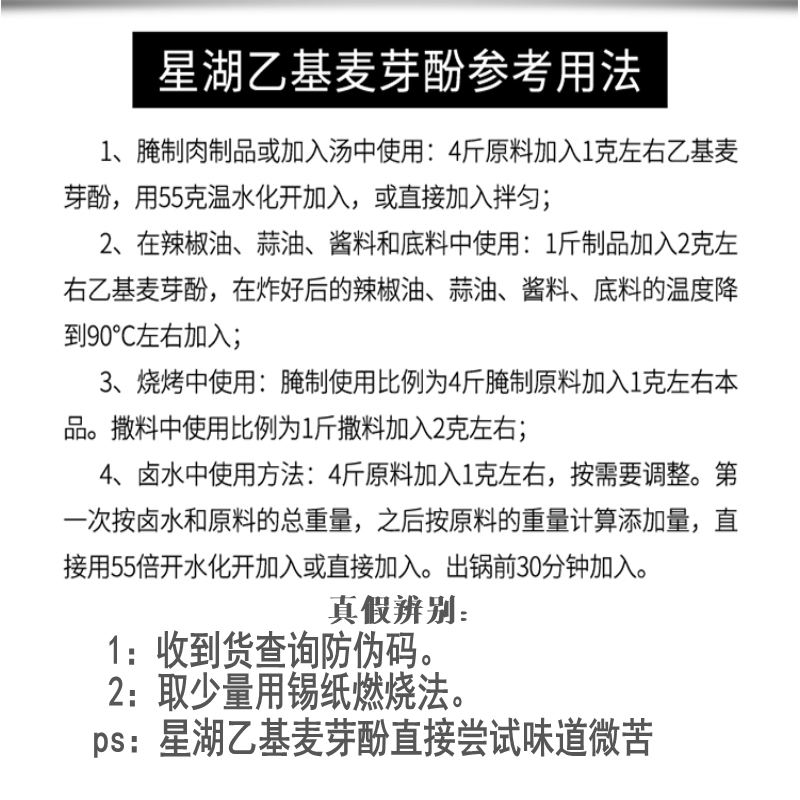 星湖乙基麦芽酚参考用法

1、腌制肉制品或加入汤中使用：4斤原料加入1克左右乙基麦芽酚，用55克温水化开加入，或直接加入拌匀；

2、在辣椒油、蒜油、酱料和底料中使用：1斤制品加入2克左右乙基麦芽酚，在炸好后的辣椒油、蒜油、酱料、底料的温度降到90°C左右加入；

3、烧烤中使用：腌制使用比例为4斤腌制原料加入1克左右本品。撒料中使用比例为1斤撒料加入2克左右；

4、卤水中使用方法：4斤原料加入1克左右，按需要调整。第一次按卤水和原料的总重量，之后按原料的重量计算添加量，直接用55倍开水化开加入或直接加入。出锅前30分钟加入。

真假辨别：
1：收到货查询防伪码。
2：取少量用锡纸燃烧法。
ps：星湖乙基麦芽酚直接尝试味道微苦